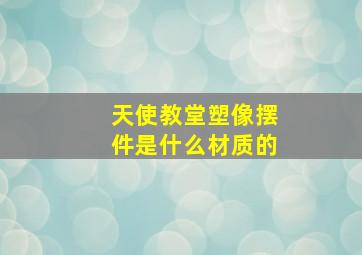 天使教堂塑像摆件是什么材质的